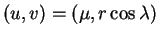 $(u, v) = (\mu, r \cos \lambda)$